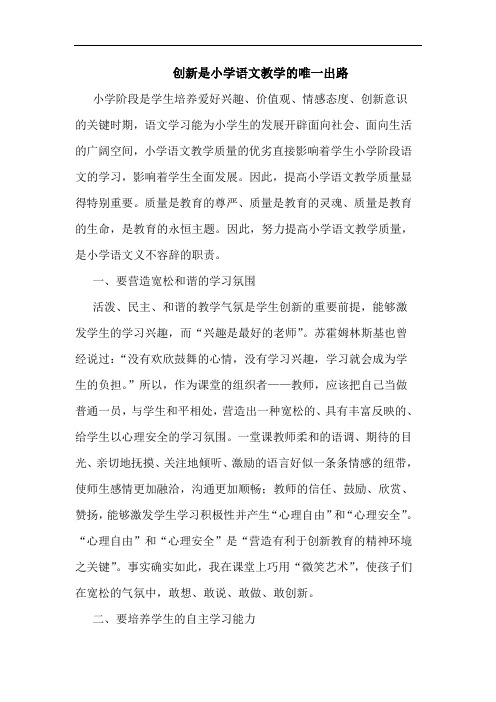 创新是小学语文教学的唯一出路

小学阶段是学生培养爱好兴趣、价值观、情感态度、创新意识的关键时期，语文学习能为小学生的发展开辟面向社会、面向生活的广阔空间，小学语文教学质量的优劣直接影响着学生小学阶段语文的学习，影响着学生全面发展。因此，提高小学语文教学质量显得特别重要。质量是教育的尊严、质量是教育的灵魂、质量是教育的生命，是教育的永恒主题。因此，努力提高小学语文教学质量，是小学语文义不容辞的职责。

一、要营造宽松和谐的学习氛围

活泼、民主、和谐的教学气氛是学生创新的重要前提，能够激发学生的学习兴趣，而“兴趣是最好的老师”。苏霍姆林斯基也曾经说过：“没有欢欣鼓舞的心情，没有学习兴趣，学习就会成为学生的负担。”所以，作为课堂的组织者——教师，应该把自己当做普通一员，与学生和平相处，营造出一种宽松的、具有丰富反映的、给学生以心理安全的学习氛围。一堂课教师柔和的语调、期待的目光、亲切地抚摸、关注地倾听、激励的语言好似一条条情感的纽带，使师生感情更加融洽，沟通更加顺畅；教师的信任、鼓励、欣赏、赞扬，能够激发学生学习积极性并产生“心理自由”和“心理安全”。“心理自由”和“心理安全”是“营造有利于创新教育的精神环境之关键”。事实确实如此，我在课堂上巧用“微笑艺术”，使孩子们在宽松的气氛中，敢想、敢说、敢做、敢创新。

二、要培养学生的自主学习能力